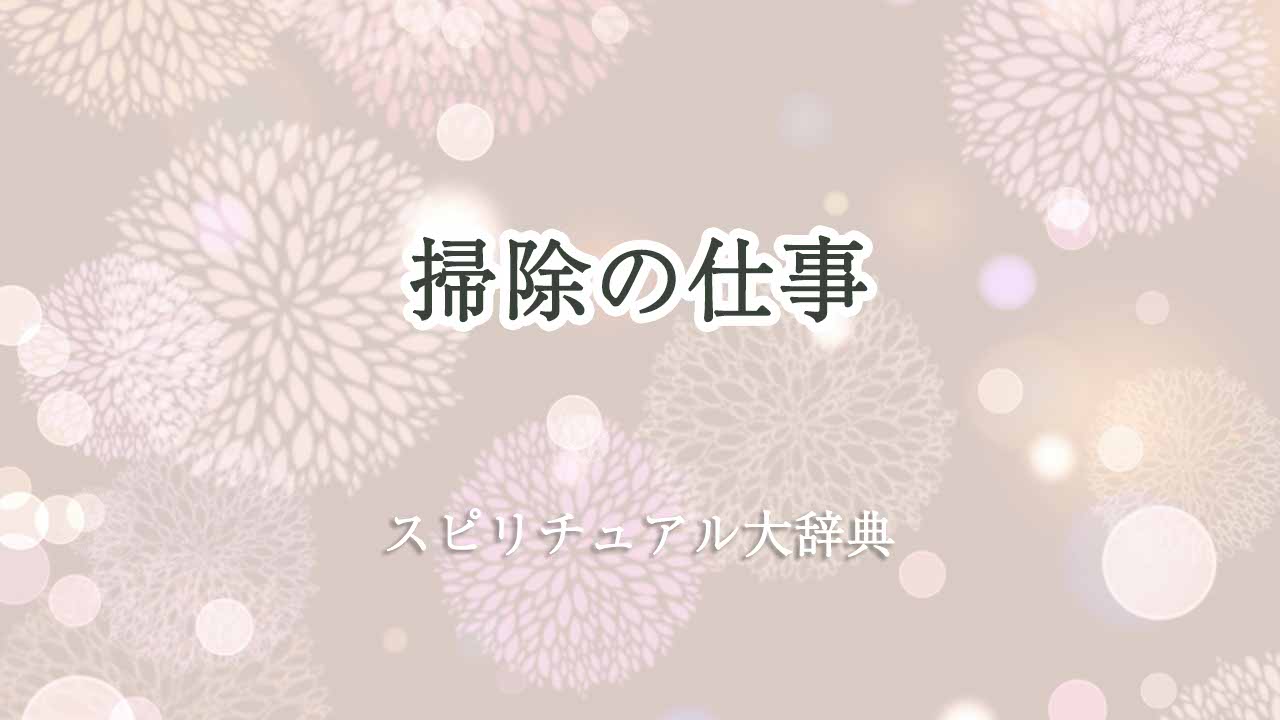 掃除の仕事

スピリチュアル大辞典